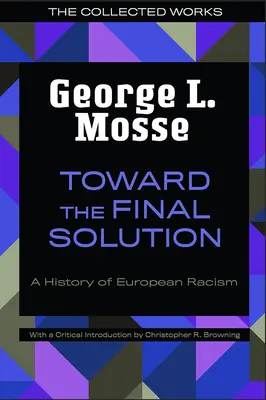 THE COLLECTED WORKS

George L. Mosse

TOWARD THE FINAL SOLUTION

A History of European Racism

With a Critical Introduction by Christopher R. Browning